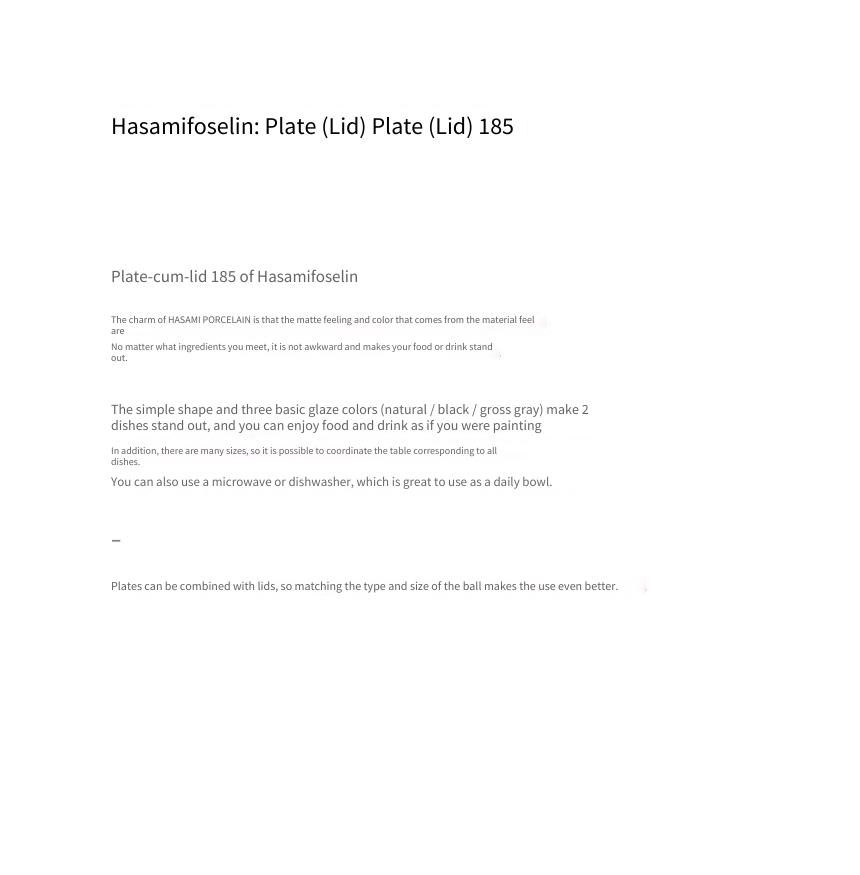 Hasamifoselin: Plate (Lid) Plate (Lid) 185

Plate-cum-lid 185 of Hasamifoselin

The charm of HASAMI PORCELAIN is that the matte feeling and color that comes from the material feel are

No matter what ingredients you meet, it is not awkward and makes your food or drink stand out.

The simple shape and three basic glaze colors (natural / black / gross gray) make 2 dishes stand out, and you can enjoy food and drink as if you were painting

In addition, there are many sizes, so it is possible to coordinate the table corresponding to all dishes.

You can also use a microwave or dishwasher, which is great to use as a daily bowl.

–

Plates can be combined with lids, so matching the type and size of the ball makes the use even better.